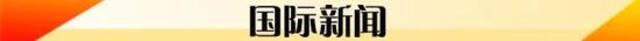 国际新闻